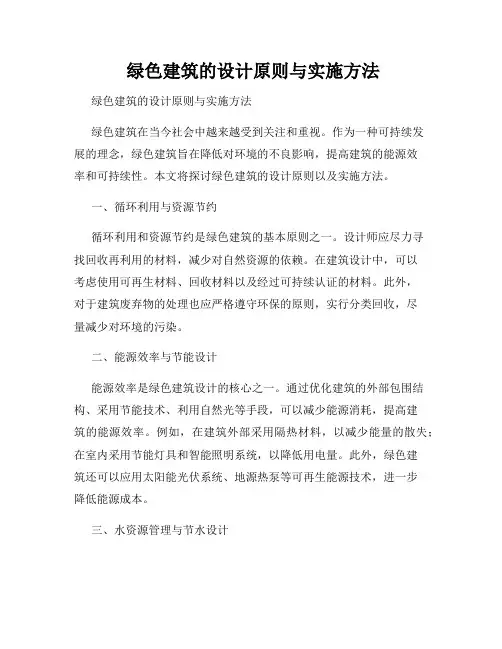 绿色建筑的设计原则与实施方法

绿色建筑的设计原则与实施方法

绿色建筑在当今社会中越来越受到关注和重视。作为一种可持续发展的理念，绿色建筑旨在降低对环境的不良影响，提高建筑的能源效率和可持续性。本文将探讨绿色建筑的设计原则以及实施方法。

一、循环利用与资源节约

循环利用和资源节约是绿色建筑的基本原则之一。设计师应尽力寻找回收再利用的材料，减少对自然资源的依赖。在建筑设计中，可以考虑使用可再生材料、回收材料以及经过可持续认证的材料。此外，对于建筑废弃物的处理也应严格遵守环保的原则，实行分类回收，尽量减少对环境的污染。

二、能源效率与节能设计

能源效率是绿色建筑设计的核心之一。通过优化建筑的外部包围结构、采用节能技术、利用自然光等手段，可以减少能源消耗，提高建筑的能源效率。例如，在建筑外部采用隔热材料，以减少能量的散失；在室内采用节能灯具和智能照明系统，以降低用电量。此外，绿色建筑还可以应用太阳能光伏系统、地源热泵等可再生能源技术，进一步降低能源成本。

三、水资源管理与节水设计